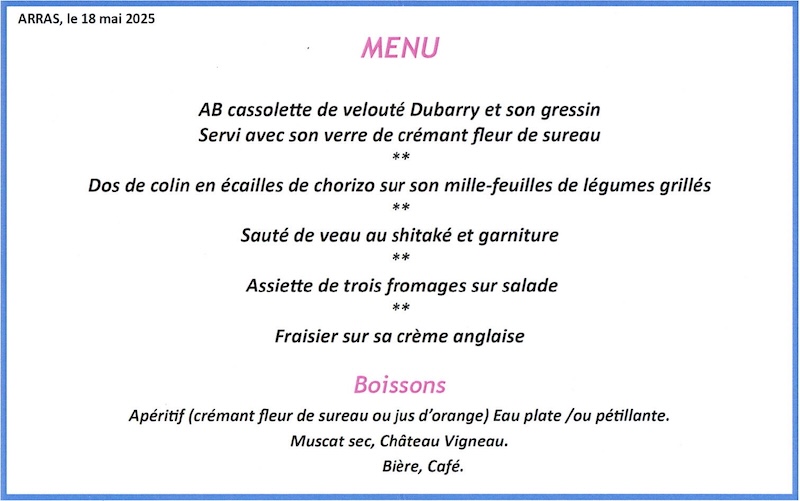 ARRAS, le 18 mai 2025

MENU

AB cassolette de velouté Dubarry et son gressin
Servi avec son verre de crémant fleur de sureau
**
Dos de colin en écailles de chorizo sur son mille-feuilles de légumes grillés
**
Sauté de veau au shitaké et garniture
**
Assiette de trois fromages sur salade
**
Fraisier sur sa crème anglaise

Boissons

Apéritif (crémant fleur de sureau ou jus d'orange) Eau plate /ou pétillante.
Muscat sec, Château Vigneau.
Bière, Café.